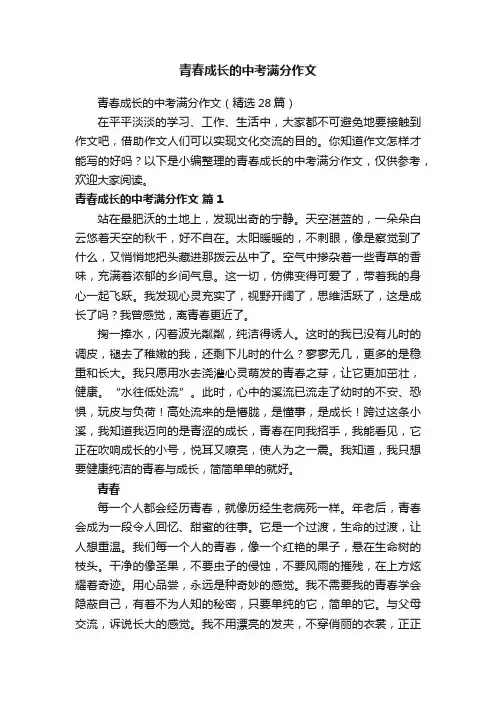 青春成长的中考满分作文

青春成长的中考满分作文（精选 28 篇）

在平平淡淡的学习、工作、生活中，大家都不可避免地要接触到作文吧，借助作文人们可以实现文化交流的目的。你知道作文怎样才能写的好吗？以下是小编整理的青春成长的中考满分作文，仅供参考，欢迎大家阅读。

青春成长的中考满分作文 篇 1

站在最肥沃的土地上，发现出奇的宁静。天空湛蓝的，一朵朵白云悠着天空的秋千，好不自在。太阳暖暖的，不刺眼，像是察觉到了什么，又悄悄地把头藏进那拨云丛中了。空气中掺杂着一些青草的香味，充满着浓郁的乡间气息。这一切，仿佛变得可爱了，带着我的身心一起飞跃。我发现心灵充实了，视野开阔了，思维活跃了，这是成长了吗？我曾感觉，离青春更近了。

掬一捧水，闪着波光粼粼，纯洁得诱人。这时的我已没有儿时的调皮，褪去了稚嫩的我，还剩下儿时的什么？寥寥无几，更多的是稳重和长大。我只愿用水去浇灌心灵萌发的青春之芽，让它更加茁壮，健康。“水往低处流”。此时，心中的溪流已流走了幼时的不安、恐惧，玩皮与负荷！高处流来的是懵胧，是懂事，是成长！跨过这条小溪，我知道我迈向的是青涩的成长，青春在向我招手，我能看见，它正在吹响成长的小号，悦耳又嘹亮，使人为之一震。我知道，我只想要健康纯洁的青春与成长，简简单单的就好。

青春

每一个人都会经历青春，就像历经生老病死一样。年老后，青春会成为一段令人回忆、甜蜜的往事。它是一个过渡，生命的过渡，让人想重温。我们每一个人的青春，像一个红艳的果子，悬在生命树的枝头。干净的像圣果，不要虫子的侵蚀，不要风雨的摧残，在上方炫耀着奇迹。用心品尝，永远是种奇妙的感觉。我不需要我的青春学会隐蔽自己，有着不为人知的秘密，只要单纯的它，简单的它。与父母交流，诉说长大的感觉。我不用漂亮的发夹，不穿俏丽的衣裳，正正